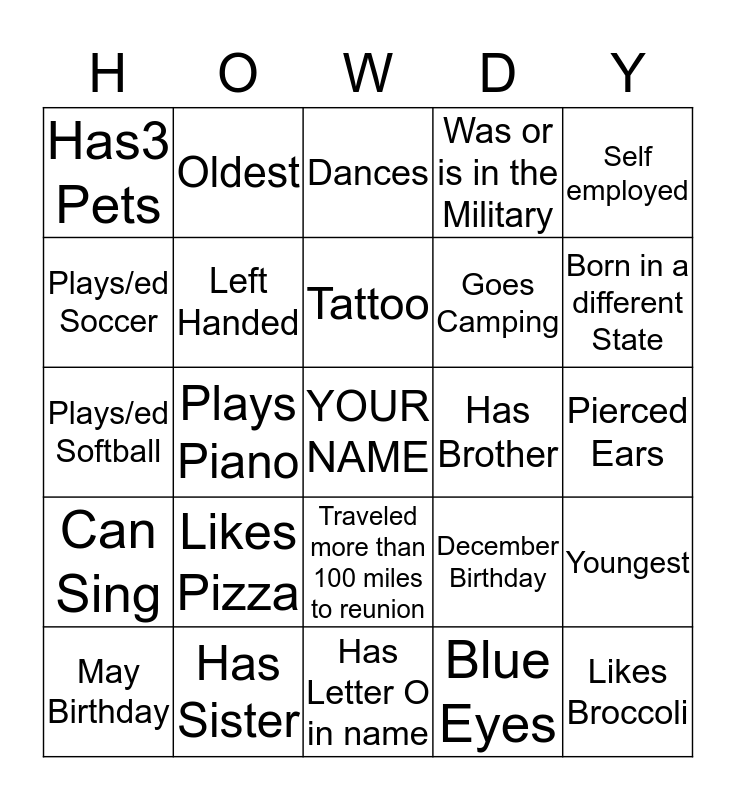 | H | O | W | D | Y |
|---|---|---|---|---|
| Has3 Pets | Oldest | Dances | Was or is in the Military | Self employed |
| Plays/ed Soccer | Left Handed | Tattoo | Goes Camping | Born in a different State |
| Plays/ed Softball | Plays Piano | YOUR NAME | Has Brother | Pierced Ears |
| Can Sing | Likes Pizza | Traveled more than 100 miles to reunion | December Birthday | Youngest |
| May Birthday | Has Sister | Has Letter O in name | Blue Eyes | Likes Broccoli |